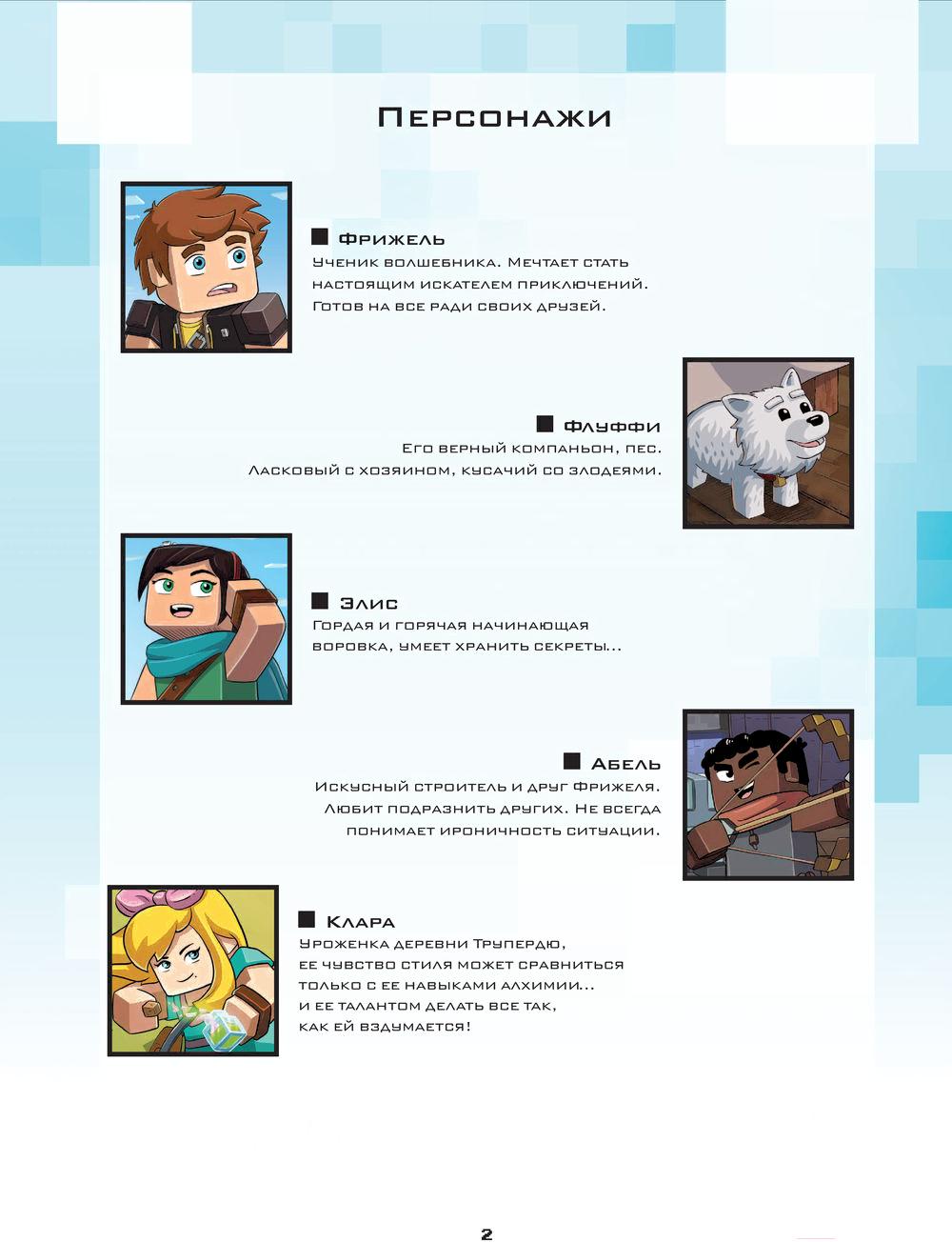 Персонажи

Фрижель
Ученик волшебника. Мечтает стать настоящим искателем приключений. Готов на все ради своих друзей.

Флуффи
Его верный компаньон, пес. Ласковый с хозяином, кусачий со злодеями.

Элис
Гордая и горячая начинающая воровка, умеет хранить секреты...

Абель
Искусный строитель и друг Фрижеля. Любит подразнить других. Не всегда понимает ироничность ситуации.

Клара
Уроженка деревни Трупердю, ее чувство стиля может сравниться только с ее навыками алхимии... и ее талантом делать все так, как ей вздумается!

2